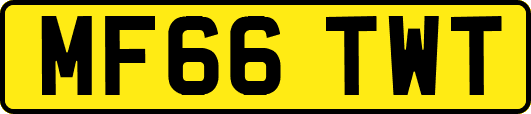 MF66 TWT